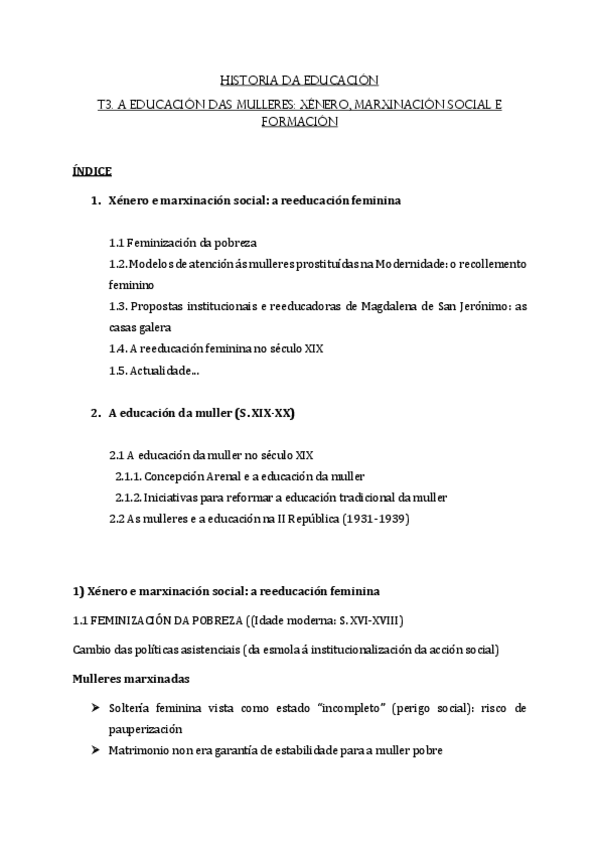 HISTORIA DA EDUCACIÓN

T3. A EDUCACIÓN DAS MULLERES: XÉNERO, MARXINACIÓN SOCIAL E FORMACIÓN

ÍNDICE

1. Xénero e marxinación social: a reeducación feminina

1.1 Feminización da pobreza
1.2. Modelos de atención ás mulleres prostituídas na Modernidade: o recollemento feminino
1.3. Propostas institucionais e reeducadoras de Magdalena de San Jerónimo: as casas galera
1.4. A reeducación feminina no século XIX
1.5. Actualidade...

2. A educación da muller (S. XIX-XX)

2.1 A educación da muller no século XIX
2.1.1. Concepción Arenal e a educación da muller
2.1.2. Iniciativas para reformar a educación tradicional da muller
2.2 As mulleres e a educación na II República (1931-1939)

1) Xénero e marxinación social: a reeducación feminina

1.1 FEMINIZACIÓN DA POBREZA ((Idade moderna: S. XVI-XVIII)

Cambio das políticas asistenciais (da esmola á institucionalización da acción social)

Mulleres marxinadas

➤ Soltería feminina vista como estado "incompleto" (perigo social): risco de pauperización
➤ Matrimonio non era garantía de estabilidade para a muller pobre